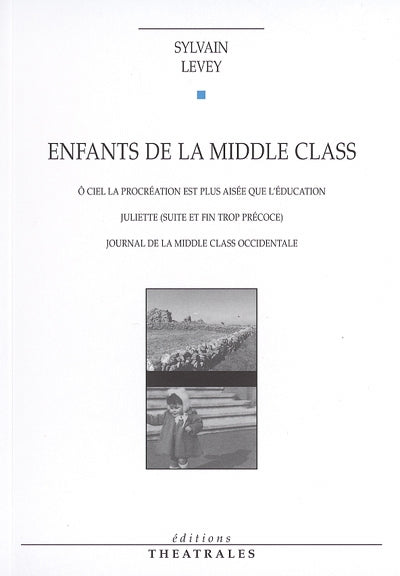 SYLVAIN
LEVEY

ENFANTS DE LA MIDDLE CLASS

Ô CIEL LA PROCRÉATION EST PLUS AISÉE QUE L'ÉDUCATION

JULIETTE (SUITE ET FIN TROP PRÉCOCE)

JOURNAL DE LA MIDDLE CLASS OCCIDENTALE

éditions
THEATRALES